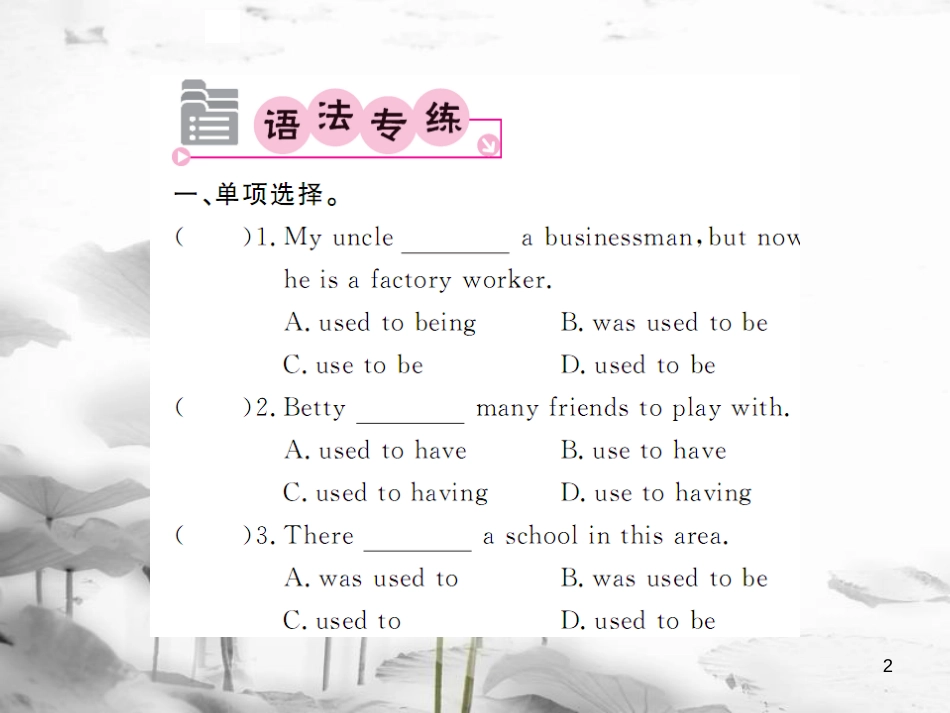 语法专练

一、单项选择。

(　　)1. My uncle ________ a businessman, but now he is a factory worker.

A. used to being　　B. was used to be

C. use to be　　D. used to be

(　　)2. Betty ________ many friends to play with.

A. used to have　　B. use to have

C. used to having　　D. use to having

(　　)3. There ________ a school in this area.

A. was used to　　B. was used to be

C. used to　　D. used to be

2